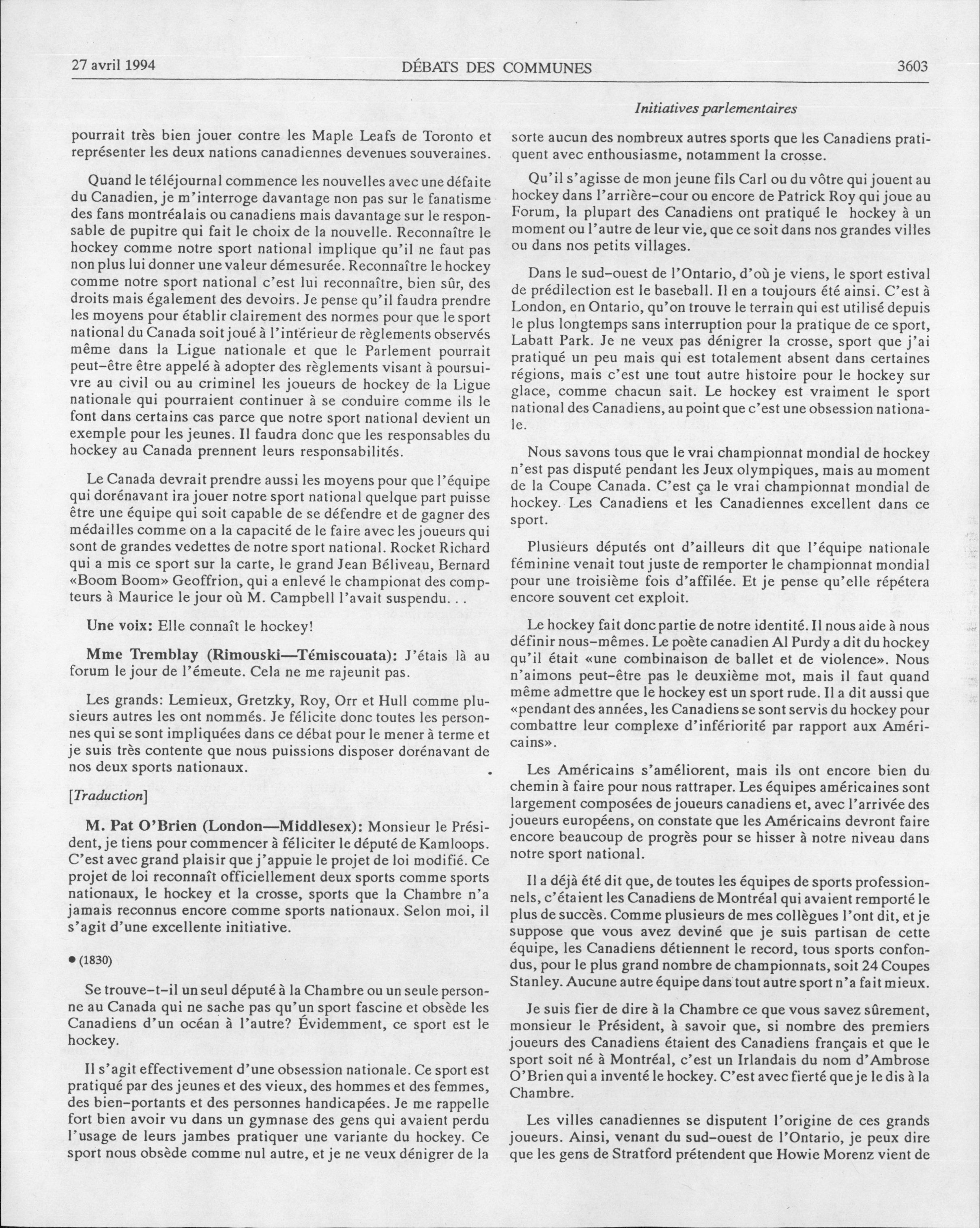 27 avril 1994 DÉBATS DES COMMUNES 3603

Initiatives parlementaires

pourrait très bien jouer contre les Maple Leafs de Toronto et représenter les deux nations canadiennes devenues souveraines.

Quand le téléjournal commence les nouvelles avec une défaite du Canadien, je m'interroge davantage non pas sur le fanatisme des fans montréalais ou canadiens mais davantage sur le responsable de pupitre qui fait le choix de la nouvelle. Reconnaître le hockey comme notre sport national implique qu'il ne faut pas non plus lui donner une valeur démesurée. Reconnaître le hockey comme notre sport national c'est lui reconnaître, bien sûr, des droits mais également des devoirs. Je pense qu'il faudra prendre les moyens pour établir clairement des normes pour que le sport national du Canada soit joué à l'intérieur de règlements observés même dans la Ligue nationale et que le Parlement pourrait peut-être être appelé à adopter des règlements visant à poursuivre au civil ou au criminel les joueurs de hockey de la Ligue nationale qui pourraient continuer à se conduire comme ils le font dans certains cas parce que notre sport national devient un exemple pour les jeunes. Il faudra donc que les responsables du hockey au Canada prennent leurs responsabilités.

Le Canada devrait prendre aussi les moyens pour que l'équipe qui dorénavant ira jouer notre sport national quelque part puisse être une équipe qui soit capable de se défendre et de gagner des médailles comme on a la capacité de le faire avec les joueurs qui sont de grandes vedettes de notre sport national. Rocket Richard qui a mis ce sport sur la carte, le grand Jean Béliveau, Bernard «Boom Boom» Geoffrion, qui a enlevé le championat des compteurs à Maurice le jour où M. Campbell l'avait suspendu. . .

Une voix: Elle connaît le hockey!

Mme Tremblay (Rimouski—Témiscouata): J'étais là au forum le jour de l'émeute. Cela ne me rajeunit pas.

Les grands: Lemieux, Gretzky, Roy, Orr et Hull comme plusieurs autres les ont nommés. Je félicite donc toutes les personnes qui se sont impliquées dans ce débat pour le mener à terme et je suis très contente que nous puissions disposer dorénavant de nos deux sports nationaux.

[Traduction]

M. Pat O'Brien (London—Middlesex): Monsieur le Président, je tiens pour commencer à féliciter le député de Kamloops. C'est avec grand plaisir que j'appuie le projet de loi modifié. Ce projet de loi reconnaît officiellement deux sports comme sports nationaux, le hockey et la crosse, sports que la Chambre n'a jamais reconnus encore comme sports nationaux. Selon moi, il s'agit d'une excellente initiative.

• (1830)

Se trouve-t-il un seul député à la Chambre ou un seule personne au Canada qui ne sache pas qu'un sport fascine et obsède les Canadiens d'un océan à l'autre? Évidemment, ce sport est le hockey.

Il s'agit effectivement d'une obsession nationale. Ce sport est pratiqué par des jeunes et des vieux, des hommes et des femmes, des bien-portants et des personnes handicapées. Je me rappelle fort bien avoir vu dans un gymnase des gens qui avaient perdu l'usage de leurs jambes pratiquer une variante du hockey. Ce sport nous obsède comme nul autre, et je ne veux dénigrer de la sorte aucun des nombreux autres sports que les Canadiens pratiquent avec enthousiasme, notamment la crosse.

Qu'il s'agisse de mon jeune fils Carl ou du vôtre qui jouent au hockey dans l'arrière-cour ou encore de Patrick Roy qui joue au Forum, la plupart des Canadiens ont pratiqué le hockey à un moment ou l'autre de leur vie, que ce soit dans nos grandes villes ou dans nos petits villages.

Dans le sud-ouest de l'Ontario, d'où je viens, le sport estival de prédilection est le baseball. Il en a toujours été ainsi. C'est à London, en Ontario, qu'on trouve le terrain qui est utilisé depuis le plus longtemps sans interruption pour la pratique de ce sport, Labatt Park. Je ne veux pas dénigrer la crosse, sport que j'ai pratiqué un peu mais qui est totalement absent dans certaines régions, mais c'est une tout autre histoire pour le hockey sur glace, comme chacun sait. Le hockey est vraiment le sport national des Canadiens, au point que c'est une obsession nationale.

Nous savons tous que le vrai championnat mondial de hockey n'est pas disputé pendant les Jeux olympiques, mais au moment de la Coupe Canada. C'est ça le vrai championnat mondial de hockey. Les Canadiens et les Canadiennes excellent dans ce sport.

Plusieurs députés ont d'ailleurs dit que l'équipe nationale féminine venait tout juste de remporter le championnat mondial pour une troisième fois d'affilée. Et je pense qu'elle répétera encore souvent cet exploit.

Le hockey fait donc partie de notre identité. Il nous aide à nous définir nous-mêmes. Le poète canadien Al Purdy a dit du hockey qu'il était «une combinaison de ballet et de violence». Nous n'aimons peut-être pas le deuxième mot, mais il faut quand même admettre que le hockey est un sport rude. Il a dit aussi que «pendant des années, les Canadiens se sont servis du hockey pour combattre leur complexe d'infériorité par rapport aux Américains».

Les Américains s'améliorent, mais ils ont encore bien du chemin à faire pour nous rattraper. Les équipes américaines sont largement composées de joueurs canadiens et, avec l'arrivée des joueurs européens, on constate que les Américains devront faire encore beaucoup de progrès pour se hisser à notre niveau dans notre sport national.

Il a déjà été dit que, de toutes les équipes de sports professionnels, c'étaient les Canadiens de Montréal qui avaient remporté le plus de succès. Comme plusieurs de mes collègues l'ont dit, et je suppose que vous avez deviné que je suis partisan de cette équipe, les Canadiens détiennent le record, tous sports confondus, pour le plus grand nombre de championnats, soit 24 Coupes Stanley. Aucune autre équipe dans tout autre sport n'a fait mieux.

Je suis fier de dire à la Chambre ce que vous savez sûrement, monsieur le Président, à savoir que, si nombre des premiers joueurs des Canadiens étaient des Canadiens français et que le sport soit né à Montréal, c'est un Irlandais du nom d'Ambrose O'Brien qui a inventé le hockey. C'est avec fierté que je le dis à la Chambre.

Les villes canadiennes se disputent l'origine de ces grands joueurs. Ainsi, venant du sud-ouest de l'Ontario, je peux dire que les gens de Stratford prétendent que Howie Morenz vient de